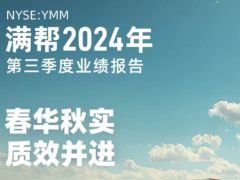 NYSE:YMM

满帮2024年
第三季度业绩报告

春华秋实
质效并进